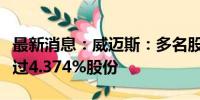 最新消息：威迈斯：多名股
过4.374%股份